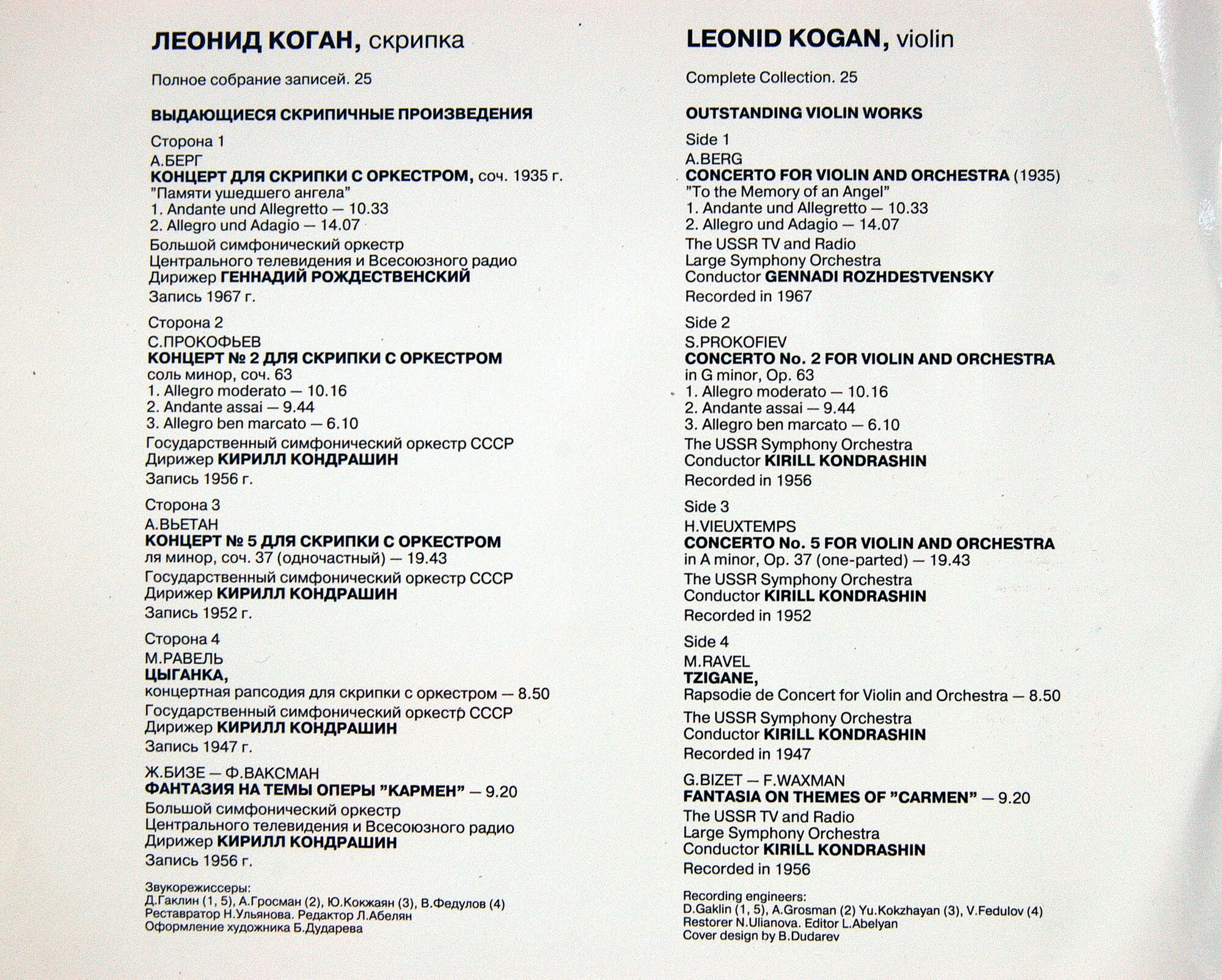 ЛЕОНИД КОГАН, скрипка

Полное собрание записей. 25

ВЫДАЮЩИЕСЯ СКРИПИЧНЫЕ ПРОИЗВЕДЕНИЯ

Сторона 1
А.БЕРГ
КОНЦЕРТ ДЛЯ СКРИПКИ С ОРКЕСТРОМ, соч. 1935 г.
"Памяти ушедшего ангела"
1. Andante und Allegretto — 10.33
2. Allegro und Adagio — 14.07
Большой симфонический оркестр
Центрального телевидения и Всесоюзного радио
Дирижер ГЕННАДИЙ РОЖДЕСТВЕНСКИЙ
Запись 1967 г.

Сторона 2
С.ПРОКОФЬЕВ
КОНЦЕРТ № 2 ДЛЯ СКРИПКИ С ОРКЕСТРОМ
соль минор, соч. 63
1. Allegro moderato — 10.16
2. Andante assai — 9.44
3. Allegro ben marcato — 6.10
Государственный симфонический оркестр СССР
Дирижер КИРИЛЛ КОНДРАШИН
Запись 1956 г.

Сторона 3
А.ВЬЕТАН
КОНЦЕРТ № 5 ДЛЯ СКРИПКИ С ОРКЕСТРОМ
ля минор, соч. 37 (одночастный) — 19.43
Государственный симфонический оркестр СССР
Дирижер КИРИЛЛ КОНДРАШИН
Запись 1952 г.

Сторона 4
М.РАВЕЛЬ
ЦЫГАНКА,
концертная рапсодия для скрипки с оркестром — 8.50
Государственный симфонический оркестр СССР
Дирижер КИРИЛЛ КОНДРАШИН
Запись 1947 г.

Ж.БИЗЕ — Ф.ВАКСМАН
ФАНТАЗИЯ НА ТЕМЫ ОПЕРЫ "КАРМЕН" — 9.20
Большой симфонический оркестр
Центрального телевидения и Всесоюзного радио
Дирижер КИРИЛЛ КОНДРАШИН
Запись 1956 г.

Звукорежиссеры:
Д.Гаклин (1, 5), А.Гросман (2), Ю.Кокжаян (3), В.Федулов (4)
Реставратор Н.Ульянова. Редактор Л.Абелян
Оформление художника Б.Дударева

LEONID KOGAN, violin

Complete Collection. 25

OUTSTANDING VIOLIN WORKS

Side 1
A.BERG
CONCERTO FOR VIOLIN AND ORCHESTRA (1935)
"To the Memory of an Angel"
1. Andante und Allegretto — 10.33
2. Allegro und Adagio — 14.07
The USSR TV and Radio
Large Symphony Orchestra
Conductor GENNADI ROZHDESTVENSKY
Recorded in 1967

Side 2
S.PROKOFIEV
CONCERTO No. 2 FOR VIOLIN AND ORCHESTRA
in G minor, Op. 63
1. Allegro moderato — 10.16
2. Andante assai — 9.44
3. Allegro ben marcato — 6.10
The USSR Symphony Orchestra
Conductor KIRILL KONDRASHIN
Recorded in 1956

Side 3
H.VIEUXTEMPS
CONCERTO No. 5 FOR VIOLIN AND ORCHESTRA
in A minor, Op. 37 (one-parted) — 19.43
The USSR Symphony Orchestra
Conductor KIRILL KONDRASHIN
Recorded in 1952

Side 4
M.RAVEL
TZIGANE,
Rapsodie de Concert for Violin and Orchestra — 8.50
The USSR Symphony Orchestra
Conductor KIRILL KONDRASHIN
Recorded in 1947

G.BIZET — F.WAXMAN
FANTASIA ON THEMES OF "CARMEN" — 9.20
The USSR TV and Radio
Large Symphony Orchestra
Conductor KIRILL KONDRASHIN
Recorded in 1956

Recording engineers:
D.Gaklin (1, 5), A.Grosman (2) Yu.Kokzhayan (3), V.Fedulov (4)
Restorer N.Ulianova. Editor L.Abelyan
Cover design by B.Dudarev